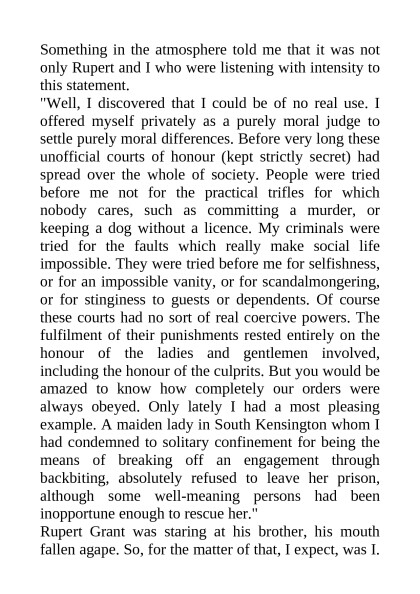 Something in the atmosphere told me that it was not only Rupert and I who were listening with intensity to this statement.

"Well, I discovered that I could be of no real use. I offered myself privately as a purely moral judge to settle purely moral differences. Before very long these unofficial courts of honour (kept strictly secret) had spread over the whole of society. People were tried before me not for the practical trifles for which nobody cares, such as committing a murder, or keeping a dog without a licence. My criminals were tried for the faults which really make social life impossible. They were tried before me for selfishness, or for an impossible vanity, or for scandalmongering, or for stinginess to guests or dependents. Of course these courts had no sort of real coercive powers. The fulfilment of their punishments rested entirely on the honour of the ladies and gentlemen involved, including the honour of the culprits. But you would be amazed to know how completely our orders were always obeyed. Only lately I had a most pleasing example. A maiden lady in South Kensington whom I had condemned to solitary confinement for being the means of breaking off an engagement through backbiting, absolutely refused to leave her prison, although some well-meaning persons had been inopportune enough to rescue her."

Rupert Grant was staring at his brother, his mouth fallen agape. So, for the matter of that, I expect, was I.